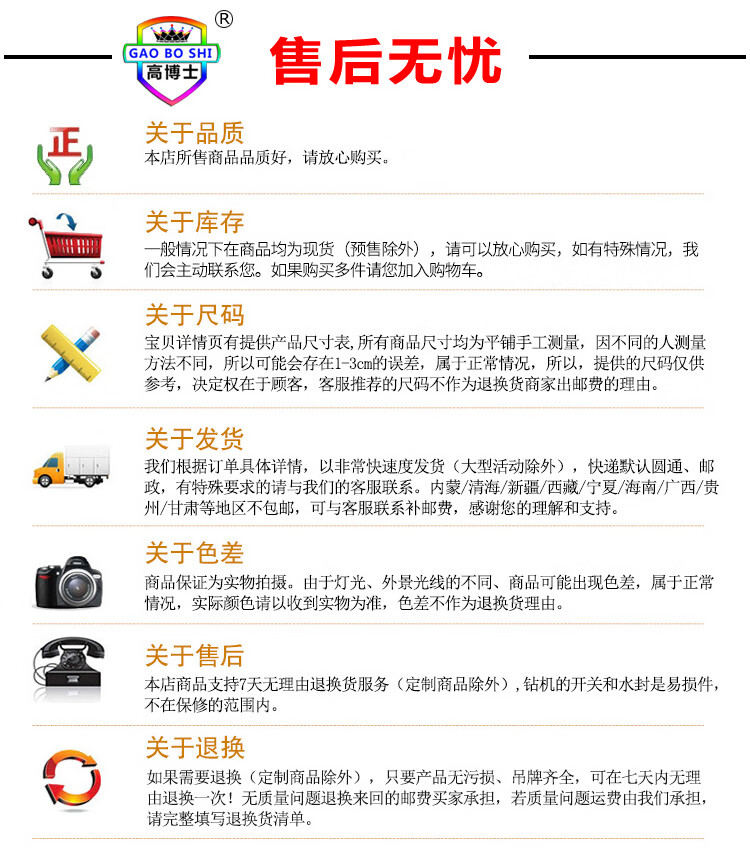 ®
GAO BO SHI
高博士

售后无忧

正

关于品质
本店所售商品品质好，请放心购买。

关于库存
一般情况下在商品均为现货（预售除外），请可以放心购买，如有特殊情况，我们会主动联系您。如果购买多件请您加入购物车。

关于尺码
宝贝详情页有提供产品尺寸表，所有商品尺寸均为平铺手工测量，因不同的人测量方法不同，所以可能会存在1-3cm的误差，属于正常情况，所以，提供的尺码仅供参考，决定权在于顾客，客服推荐的尺码不作为退换货商家出邮费的理由。

关于发货
我们根据订单具体详情，以非常快速度发货（大型活动除外），快递默认圆通、邮政，有特殊要求的请与我们的客服联系。内蒙/清海/新疆/西藏/宁夏/海南/广西/贵州/甘肃等地区不包邮，可与客服联系补邮费，感谢您的理解和支持。

关于色差
商品保证为实物拍摄。由于灯光、外景光线的不同、商品可能出现色差，属于正常情况，实际颜色请以收到实物为准，色差不作为退换货理由。

关于售后
本店商品支持7天无理由退换货服务（定制商品除外），钻机的开关和水封是易损件，不在保修的范围内。

关于退换
如果需要退换（定制商品除外），只要产品无污损、吊牌齐全，可在七天内无理由退换一次！无质量问题退换来回的邮费买家承担，若质量问题运费由我们承担，请完整填写退换货清单。